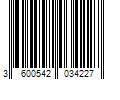 3 600542 034227